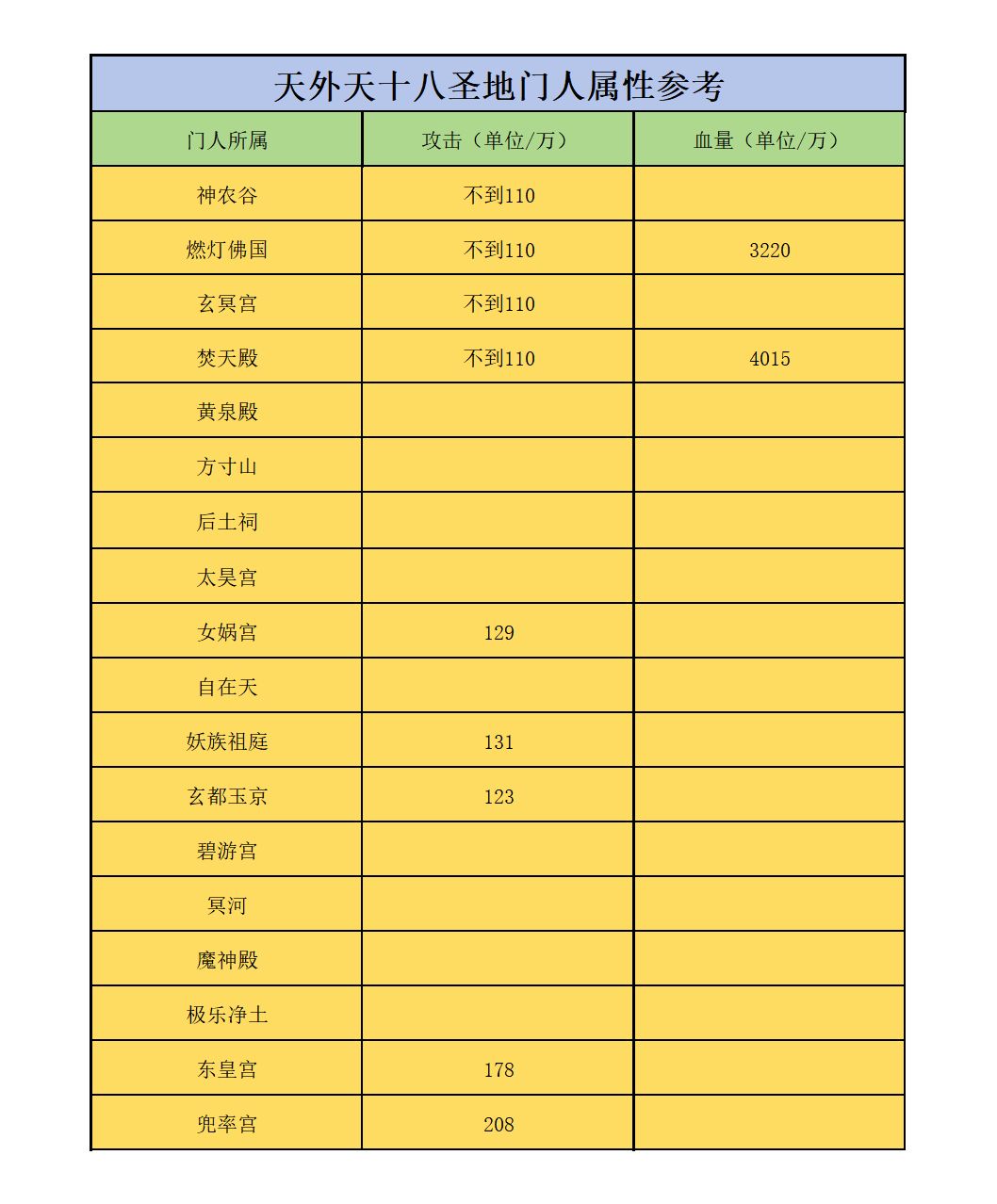 天外天十八圣地门人属性参考

| 门人所属 | 攻击（单位/万） | 血量（单位/万） |
|---|---|---|
| 神农谷 | 不到110 | |
| 燃灯佛国 | 不到110 | 3220 |
| 玄冥宫 | 不到110 | |
| 焚天殿 | 不到110 | 4015 |
| 黄泉殿 | | |
| 方寸山 | | |
| 后土祠 | | |
| 太昊宫 | | |
| 女娲宫 | 129 | |
| 自在天 | | |
| 妖族祖庭 | 131 | |
| 玄都玉京 | 123 | |
| 碧游宫 | | |
| 冥河 | | |
| 魔神殿 | | |
| 极乐净土 | | |
| 东皇宫 | 178 | |
| 兜率宫 | 208 | |